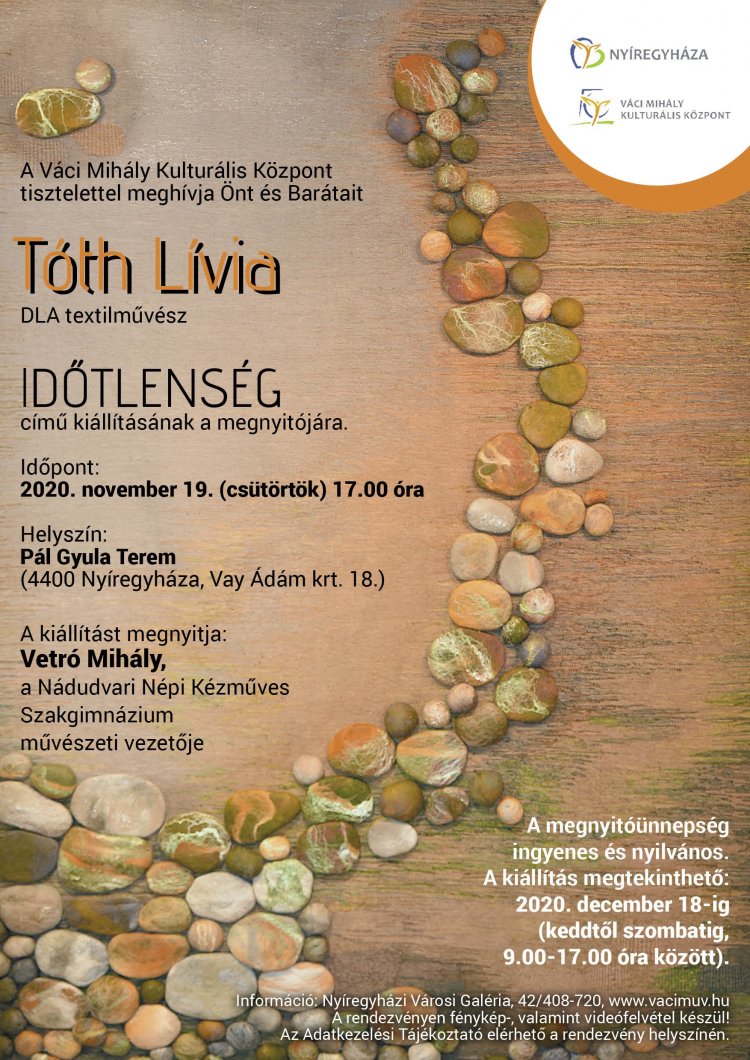 NYÍREGYHÁZA

VÁCI MIHÁLY KULTURÁLIS KÖZPONT

A Váci Mihály Kulturális Központ tisztelettel meghívja Önt és Barátait

Tóth Lívia

DLA textilművész

IDŐTLENSÉG

című kiállításának a megnyitójára.

Időpont:
2020. november 19. (csütörtök) 17.00 óra

Helyszín:
Pál Gyula Terem
(4400 Nyíregyháza, Vay Ádám krt. 18.)

A kiállítást megnyitja:
Vetró Mihály,
a Nádudvari Népi Kézműves Szakgimnázium művészeti vezetője

A megnyitóünnepség ingyenes és nyilvános.
A kiállítás megtekinthető:
2020. december 18-ig
(keddtől szombatig,
9.00-17.00 óra között).

Információ: Nyíregyházi Városi Galéria, 42/408-720, www.vacimuv.hu
A rendezvényen fénykép-, valamint videófelvétel készül!
Az Adatkezelési Tájékoztató elérhető a rendezvény helyszínén.